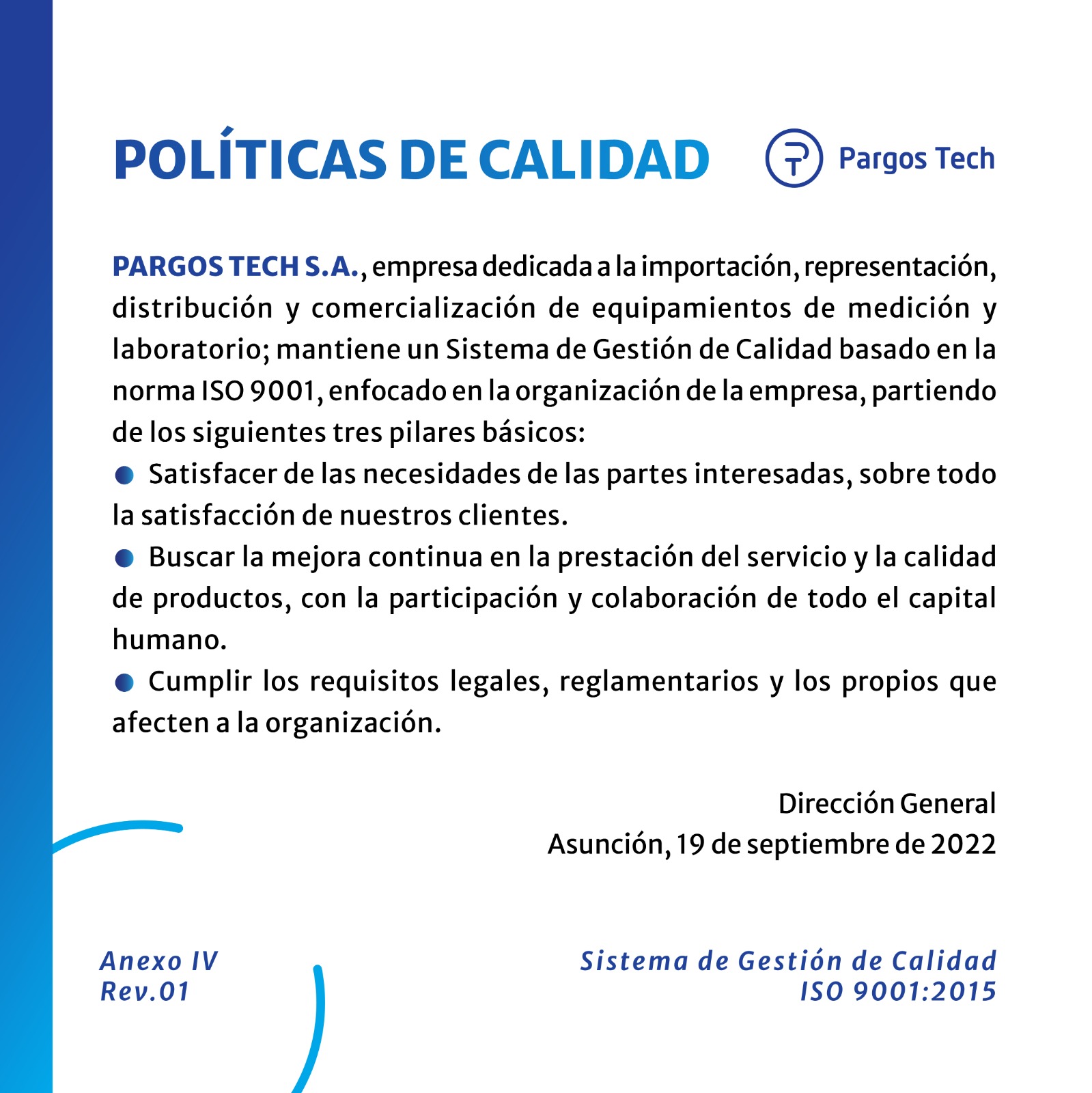 POLÍTICAS DE CALIDAD

Pargos Tech

PARGOS TECH S.A., empresa dedicada a la importación, representación, distribución y comercialización de equipamientos de medición y laboratorio; mantiene un Sistema de Gestión de Calidad basado en la norma ISO 9001, enfocado en la organización de la empresa, partiendo de los siguientes tres pilares básicos:

● Satisfacer de las necesidades de las partes interesadas, sobre todo la satisfacción de nuestros clientes.

● Buscar la mejora continua en la prestación del servicio y la calidad de productos, con la participación y colaboración de todo el capital humano.

● Cumplir los requisitos legales, reglamentarios y los propios que afecten a la organización.

Dirección General
Asunción, 19 de septiembre de 2022

Anexo IV
Rev.01

Sistema de Gestión de Calidad
ISO 9001:2015